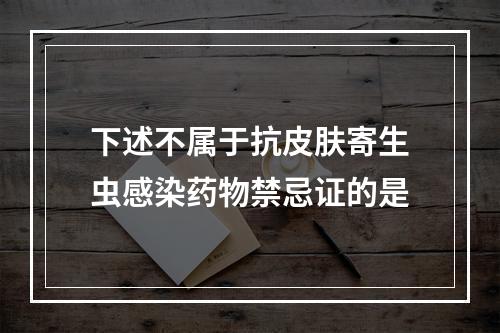 下述不属于抗皮肤寄生虫感染药物禁忌证的是